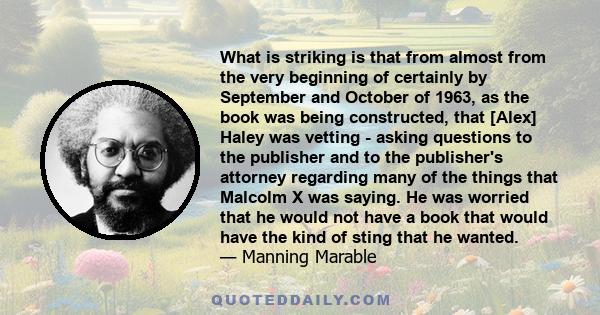 What is striking is that from almost from the very beginning of certainly by September and October of 1963, as the book was being constructed, that [Alex] Haley was vetting - asking questions to the publisher and to the publisher's attorney regarding many of the things that Malcolm X was saying. He was worried that he would not have a book that would have the kind of sting that he wanted.
— Manning Marable

QUOTEDDAILY.COM